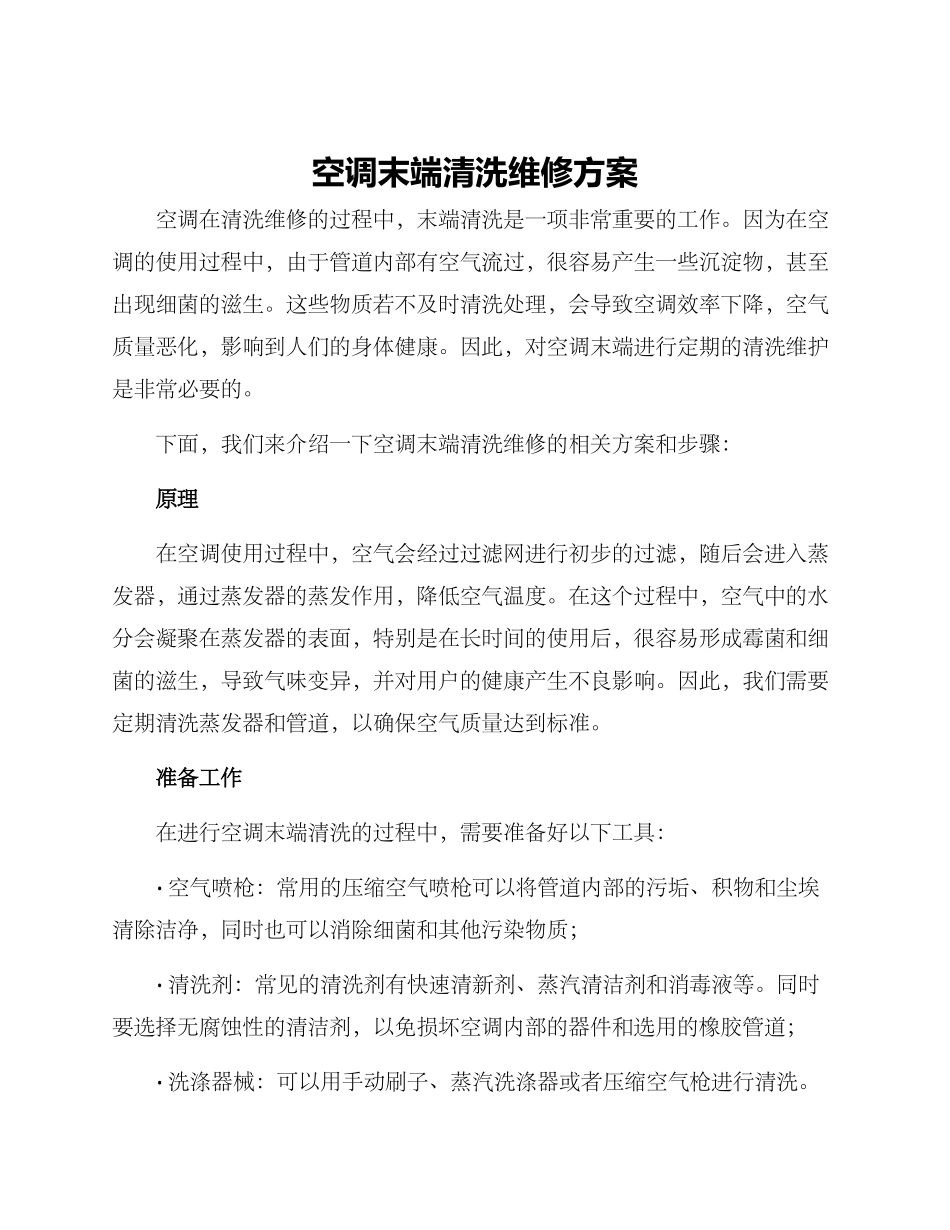 空调末端清洗维修方案

空调在清洗维修的过程中，末端清洗是一项非常重要的工作。因为在空调的使用过程中，由于管道内部有空气流过，很容易产生一些沉淀物，甚至出现细菌的滋生。这些物质若不及时清洗处理，会导致空调效率下降，空气质量恶化，影响到人们的身体健康。因此，对空调末端进行定期的清洗维护是非常必要的。

下面，我们来介绍一下空调末端清洗维修的相关方案和步骤：

原理

在空调使用过程中，空气会经过过滤网进行初步的过滤，随后会进入蒸发器，通过蒸发器的蒸发作用，降低空气温度。在这个过程中，空气中的水分会凝聚在蒸发器的表面，特别是在长时间的使用后，很容易形成霉菌和细菌的滋生，导致气味变异，并对用户的健康产生不良影响。因此，我们需要定期清洗蒸发器和管道，以确保空气质量达到标准。

准备工作

在进行空调末端清洗的过程中，需要准备好以下工具：

· 空气喷枪：常用的压缩空气喷枪可以将管道内部的污垢、积物和尘埃清除洁净，同时也可以消除细菌和其他污染物质；

· 清洗剂：常见的清洗剂有快速清新剂、蒸汽清洁剂和消毒液等。同时要选择无腐蚀性的清洁剂，以免损坏空调内部的器件和选用的橡胶管道；

· 洗涤器械：可以用手动刷子、蒸汽洗涤器或者压缩空气枪进行清洗。